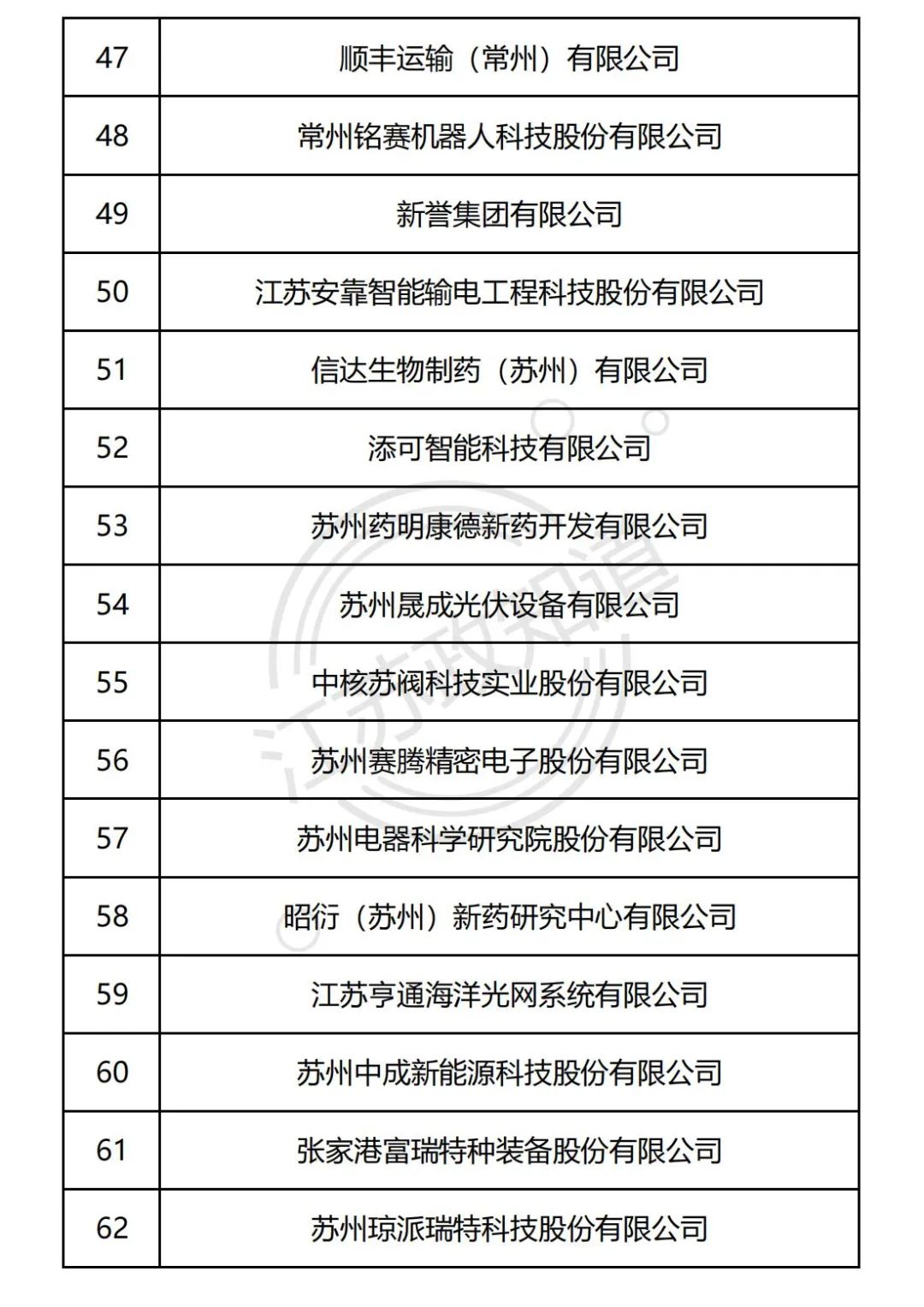 | 47 | 顺丰运输（常州）有限公司 |
|---|---|
| 48 | 常州铭赛机器人科技股份有限公司 |
| 49 | 新誉集团有限公司 |
| 50 | 江苏安靠智能输电工程科技股份有限公司 |
| 51 | 信达生物制药（苏州）有限公司 |
| 52 | 添可智能科技有限公司 |
| 53 | 苏州药明康德新药开发有限公司 |
| 54 | 苏州晟成光伏设备有限公司 |
| 55 | 中核苏阀科技实业股份有限公司 |
| 56 | 苏州赛腾精密电子股份有限公司 |
| 57 | 苏州电器科学研究院股份有限公司 |
| 58 | 昭衍（苏州）新药研究中心有限公司 |
| 59 | 江苏亨通海洋光网系统有限公司 |
| 60 | 苏州中成新能源科技股份有限公司 |
| 61 | 张家港富瑞特种装备股份有限公司 |
| 62 | 苏州琼派瑞特科技股份有限公司 |

江苏政知道